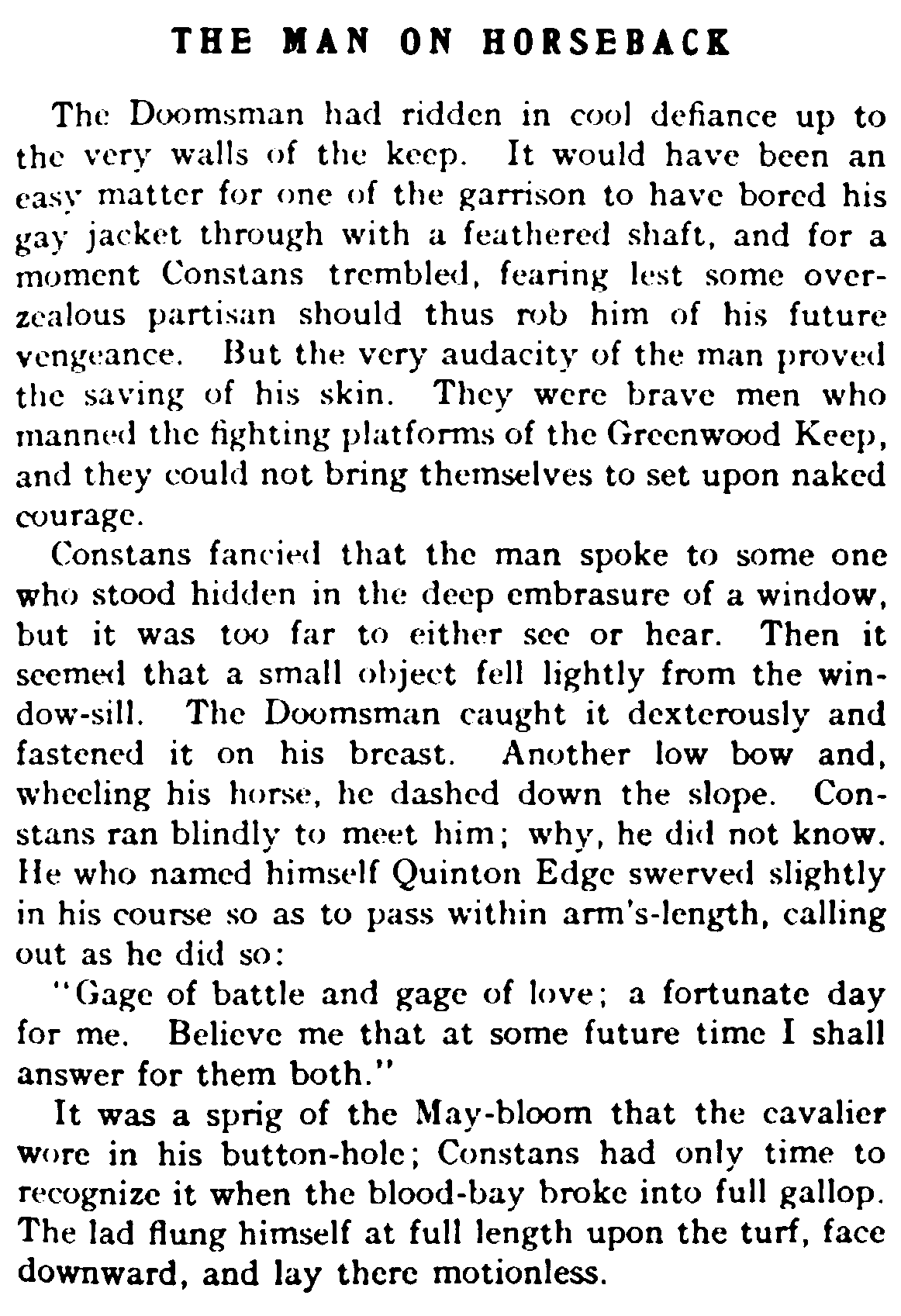 THE MAN ON HORSEBACK

The Doomsman had ridden in cool defiance up to the very walls of the keep. It would have been an easy matter for one of the garrison to have bored his gay jacket through with a feathered shaft, and for a moment Constans trembled, fearing lest some overzealous partisan should thus rob him of his future vengeance. But the very audacity of the man proved the saving of his skin. They were brave men who manned the fighting platforms of the Greenwood Keep, and they could not bring themselves to set upon naked courage.

Constans fancied that the man spoke to some one who stood hidden in the deep embrasure of a window, but it was too far to either see or hear. Then it seemed that a small object fell lightly from the window-sill. The Doomsman caught it dexterously and fastened it on his breast. Another low bow and, wheeling his horse, he dashed down the slope. Constans ran blindly to meet him; why, he did not know. He who named himself Quinton Edge swerved slightly in his course so as to pass within arm's-length, calling out as he did so:

"Gage of battle and gage of love; a fortunate day for me. Believe me that at some future time I shall answer for them both."

It was a sprig of the May-bloom that the cavalier wore in his button-hole; Constans had only time to recognize it when the blood-bay broke into full gallop. The lad flung himself at full length upon the turf, face downward, and lay there motionless.